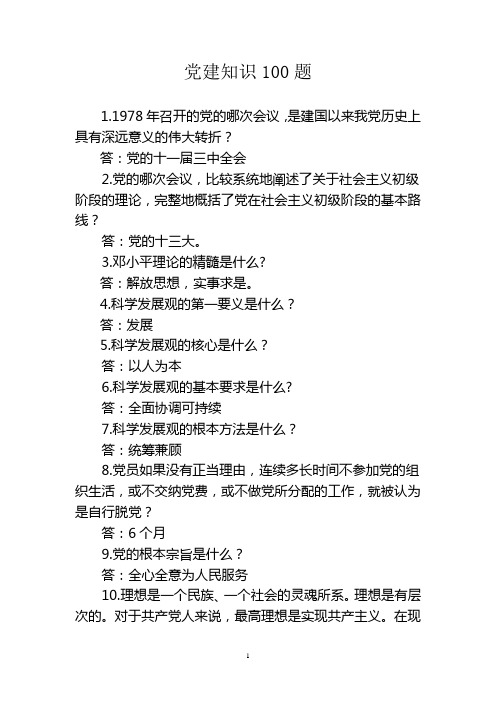 党建知识 100 题

1.1978 年召开的党的哪次会议，是建国以来我党历史上具有深远意义的伟大转折？

答：党的十一届三中全会

2.党的哪次会议，比较系统地阐述了关于社会主义初级阶段的理论，完整地概括了党在社会主义初级阶段的基本路线？

答：党的十三大。

3.邓小平理论的精髓是什么?

答：解放思想，实事求是。

4.科学发展观的第一要义是什么？

答：发展

5.科学发展观的核心是什么？

答：以人为本

6.科学发展观的基本要求是什么?

答：全面协调可持续

7.科学发展观的根本方法是什么？

答：统筹兼顾

8.党员如果没有正当理由，连续多长时间不参加党的组织生活，或不交纳党费，或不做党所分配的工作，就被认为是自行脱党？

答：6 个月

9.党的根本宗旨是什么？

答：全心全意为人民服务

10.理想是一个民族、一个社会的灵魂所系。理想是有层次的。对于共产党人来说，最高理想是实现共产主义。在现

1